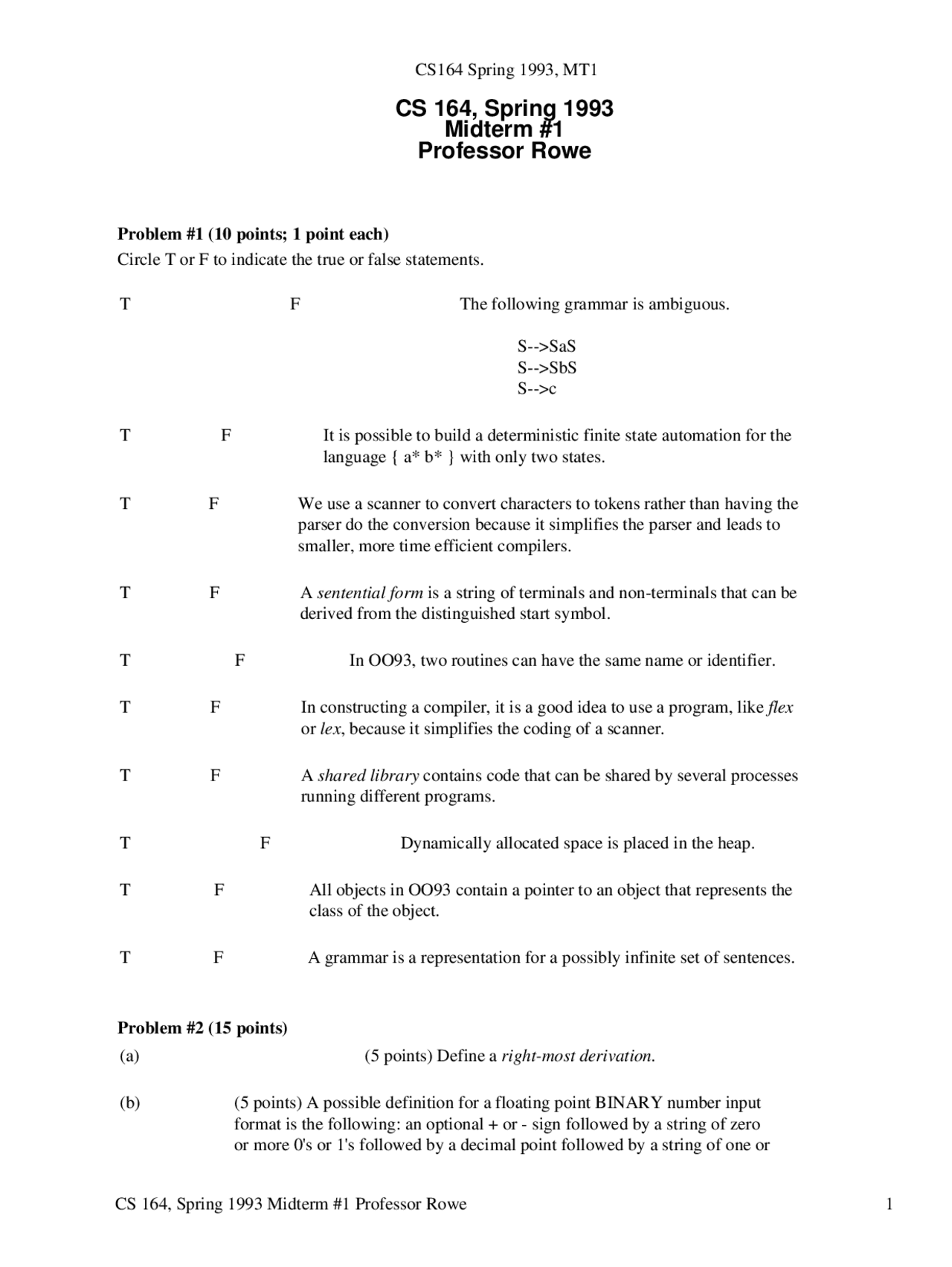 CS164 Spring 1993, MT1

CS 164, Spring 1993
Midterm #1
Professor Rowe

Problem #1 (10 points; 1 point each)
Circle T or F to indicate the true or false statements.

T F The following grammar is ambiguous.

S-->SaS
S-->SbS
S-->c

T F It is possible to build a deterministic finite state automation for the language { a* b* } with only two states.

T F We use a scanner to convert characters to tokens rather than having the parser do the conversion because it simplifies the parser and leads to smaller, more time efficient compilers.

T F A sentential form is a string of terminals and non-terminals that can be derived from the distinguished start symbol.

T F In OO93, two routines can have the same name or identifier.

T F In constructing a compiler, it is a good idea to use a program, like flex or lex, because it simplifies the coding of a scanner.

T F A shared library contains code that can be shared by several processes running different programs.

T F Dynamically allocated space is placed in the heap.

T F All objects in OO93 contain a pointer to an object that represents the class of the object.

T F A grammar is a representation for a possibly infinite set of sentences.

Problem #2 (15 points)
(a) (5 points) Define a right-most derivation.

(b) (5 points) A possible definition for a floating point BINARY number input format is the following: an optional + or - sign followed by a string of zero or more 0's or 1's followed by a decimal point followed by a string of one or

CS 164, Spring 1993 Midterm #1 Professor Rowe 1